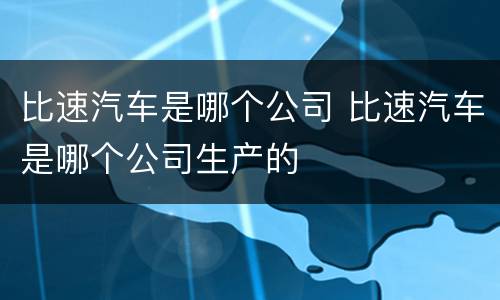 比速汽车是哪个公司 比速汽车是哪个公司生产的